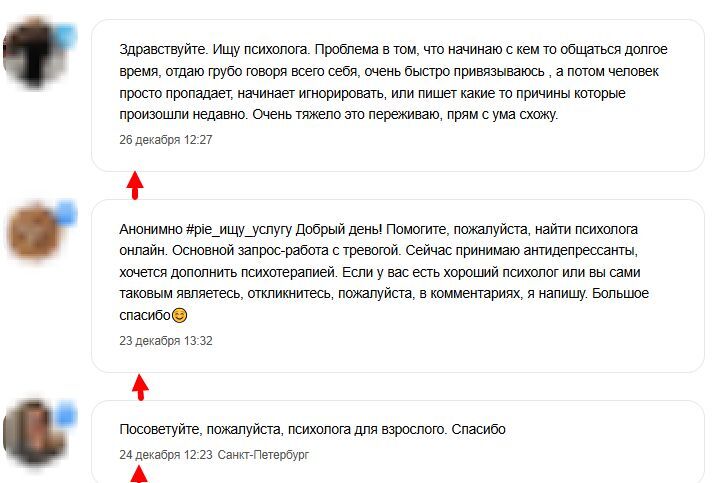 Здравствуйте. Ищу психолога. Проблема в том, что начинаю с кем то общаться долгое время, отдаю грубо говоря всего себя, очень быстро привязываюсь , а потом человек просто пропадает, начинает игнорировать, или пишет какие то причины которые произошли недавно. Очень тяжело это переживаю, прям с ума схожу.

26 декабря 12:27

Анонимно #pie_ищу_услугу Добрый день! Помогите, пожалуйста, найти психолога онлайн. Основной запрос-работа с тревогой. Сейчас принимаю антидепрессанты, хочется дополнить психотерапией. Если у вас есть хороший психолог или вы сами таковым являетесь, откликнитесь, пожалуйста, в комментариях, я напишу. Большое спасибо😊

23 декабря 13:32

Посоветуйте, пожалуйста, психолога для взрослого. Спасибо

24 декабря 12:23 Санкт-Петербург